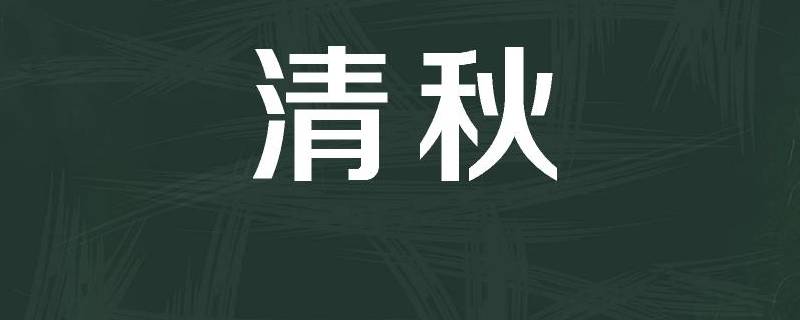 清秋